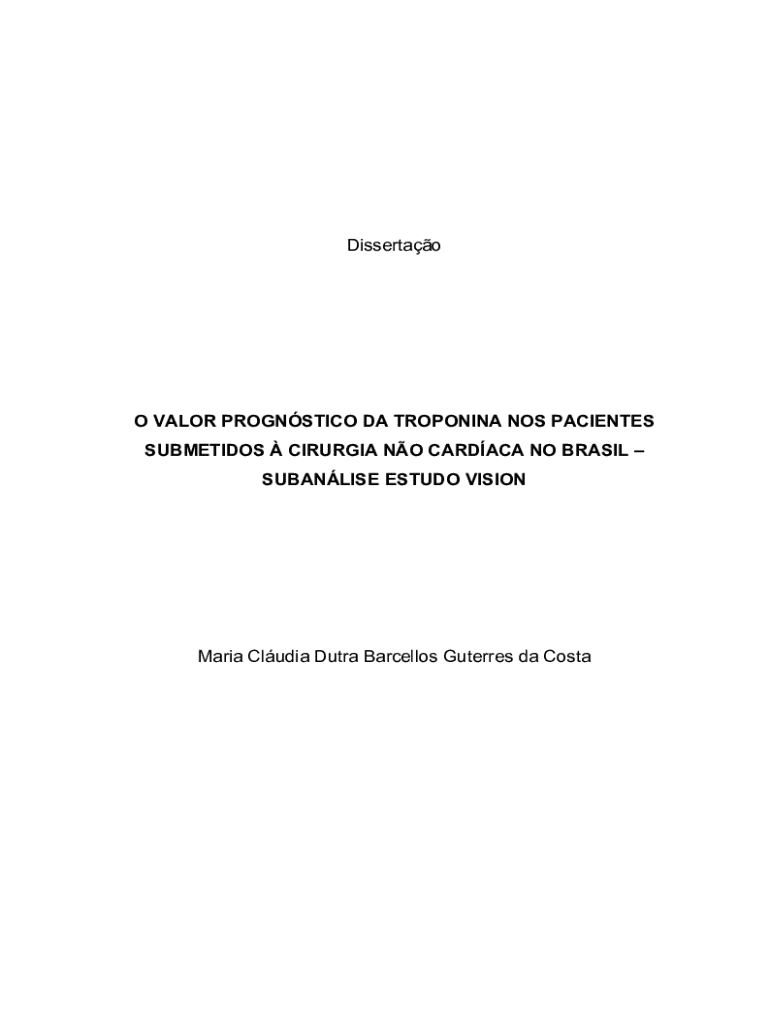 Dissertação

O VALOR PROGNÓSTICO DA TROPONINA NOS PACIENTES SUBMETIDOS À CIRURGIA NÃO CARDÍACA NO BRASIL – SUBANÁLISE ESTUDO VISION

Maria Cláudia Dutra Barcellos Guterres da Costa